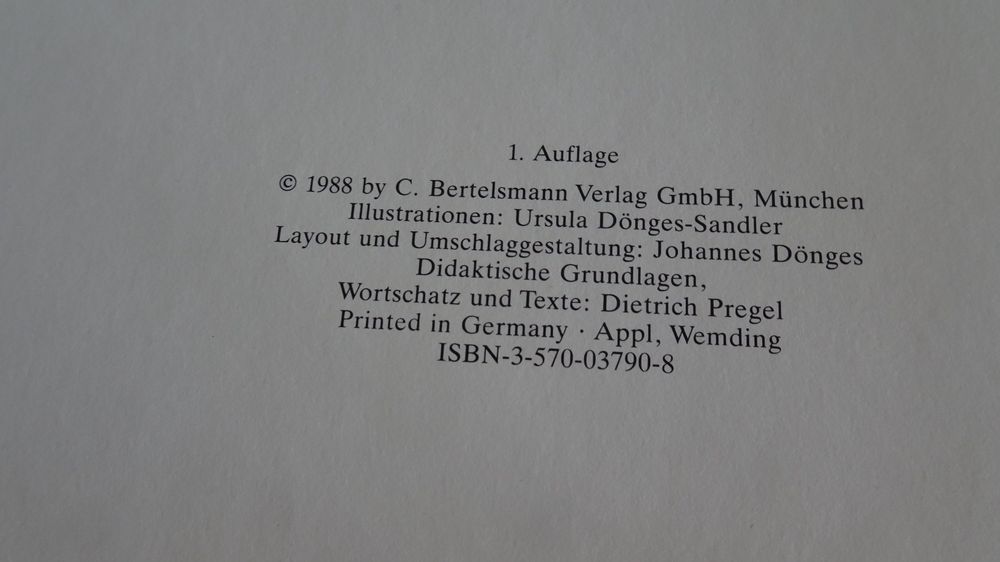 1. Auflage

© 1988 by C. Bertelsmann Verlag GmbH, München
Illustrationen: Ursula Dönges-Sandler
Layout und Umschlaggestaltung: Johannes Dönges
Didaktische Grundlagen,
Wortschatz und Texte: Dietrich Pregel
Printed in Germany · Appl, Wemding
ISBN-3-570-03790-8